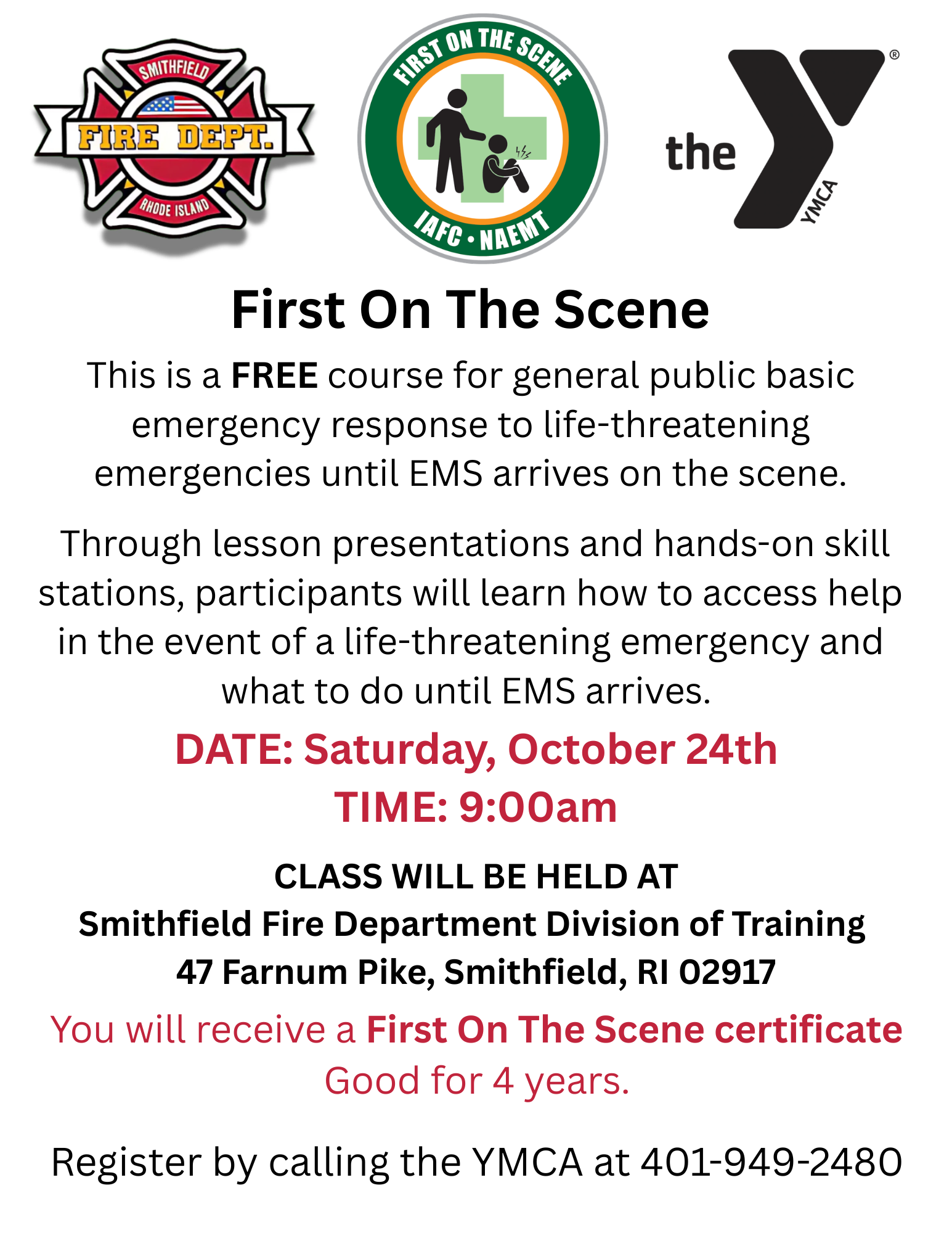 SMITHFIELD
FIRE DEPT.
RHODE ISLAND

FIRST ON THE SCENE
IAFC • NAEMT

the
YMCA
®

First On The Scene

This is a FREE course for general public basic emergency response to life-threatening emergencies until EMS arrives on the scene.

Through lesson presentations and hands-on skill stations, participants will learn how to access help in the event of a life-threatening emergency and what to do until EMS arrives.

DATE: Saturday, October 24th
TIME: 9:00am

CLASS WILL BE HELD AT
Smithfield Fire Department Division of Training
47 Farnum Pike, Smithfield, RI 02917

You will receive a First On The Scene certificate
Good for 4 years.

Register by calling the YMCA at 401-949-2480